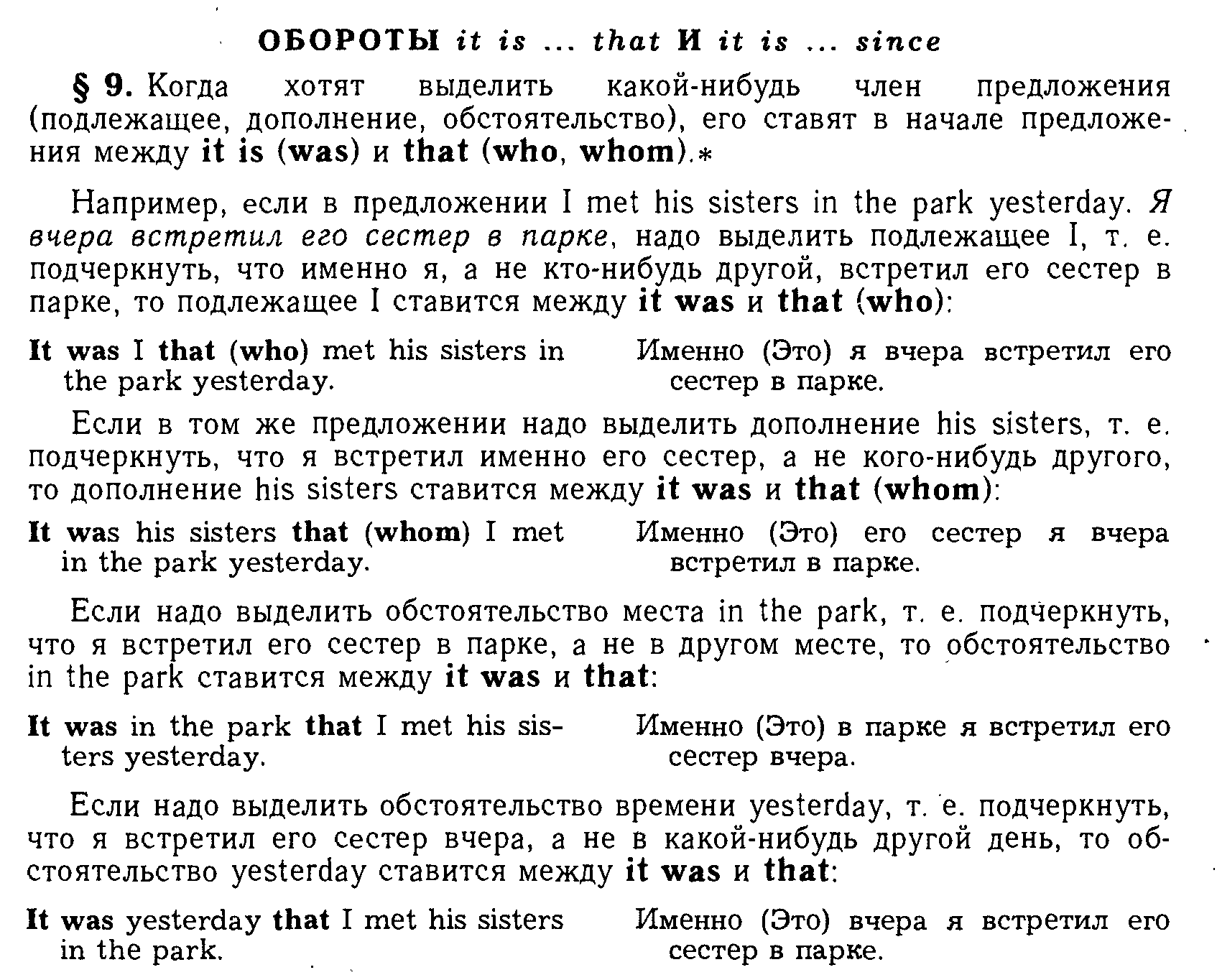 ОБОРОТЫ it is ... that И it is ... since

§ 9. Когда хотят выделить какой-нибудь член предложения (подлежащее, дополнение, обстоятельство), его ставят в начале предложения между it is (was) и that (who, whom).*

Например, если в предложении I met his sisters in the park yesterday. Я вчера встретил его сестер в парке, надо выделить подлежащее I, т. е. подчеркнуть, что именно я, а не кто-нибудь другой, встретил его сестер в парке, то подлежащее I ставится между it was и that (who):

It was I that (who) met his sisters in the park yesterday.

Именно (Это) я вчера встретил его сестер в парке.

Если в том же предложении надо выделить дополнение his sisters, т. е. подчеркнуть, что я встретил именно его сестер, а не кого-нибудь другого, то дополнение his sisters ставится между it was и that (whom):

It was his sisters that (whom) I met in the park yesterday.

Именно (Это) его сестер я вчера встретил в парке.

Если надо выделить обстоятельство места in the park, т. е. подчеркнуть, что я встретил его сестер в парке, а не в другом месте, то обстоятельство in the park ставится между it was и that:

It was in the park that I met his sisters yesterday.

Именно (Это) в парке я встретил его сестер вчера.

Если надо выделить обстоятельство времени yesterday, т. е. подчеркнуть, что я встретил его сестер вчера, а не в какой-нибудь другой день, то обстоятельство yesterday ставится между it was и that:

It was yesterday that I met his sisters in the park.

Именно (Это) вчера я встретил его сестер в парке.